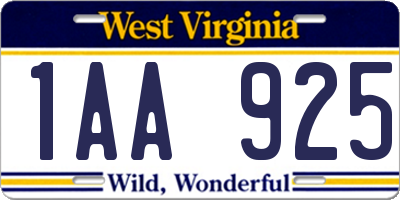 West Virginia

1AA 925

Wild, Wonderful